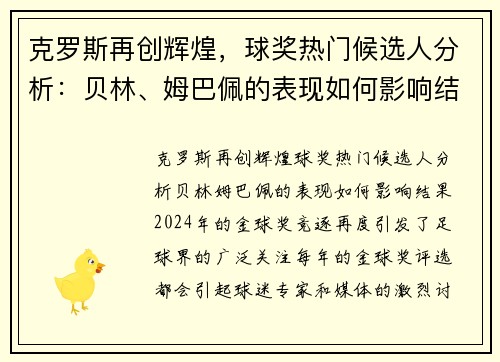 克罗斯再创辉煌，球奖热门候选人分析：贝林、姆巴佩的表现如何影响结

克罗斯再创辉煌球奖热门候选人分析贝林姆巴佩的表现如何影响结果2024年的金球奖竞逐再度引发了足球界的广泛关注每年的金球奖评选都会引起球迷专家和媒体的激烈讨